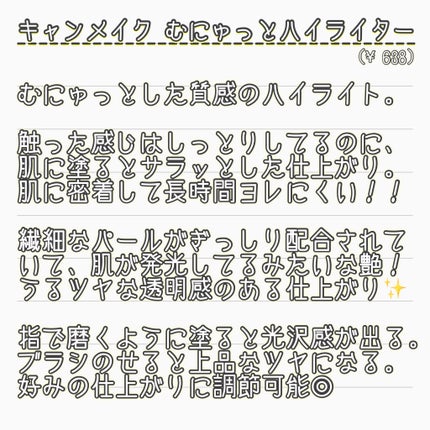 キャンメイク むにゅっとハイライター
(¥ 638)

むにゅっとした質感のハイライト。

触った感じはしっとりしてるのに、
肌に塗るとサラッとした仕上がり。
肌に密着して長時間ヨレにくい！！

繊細なパールがぎっしり配合されていて、肌が発光してるみたいな艶！
うるツヤな透明感のある仕上がり✨

指で磨くように塗ると光沢感が出る。
ブラシのせると上品なツヤになる。
好みの仕上がりに調節可能◎